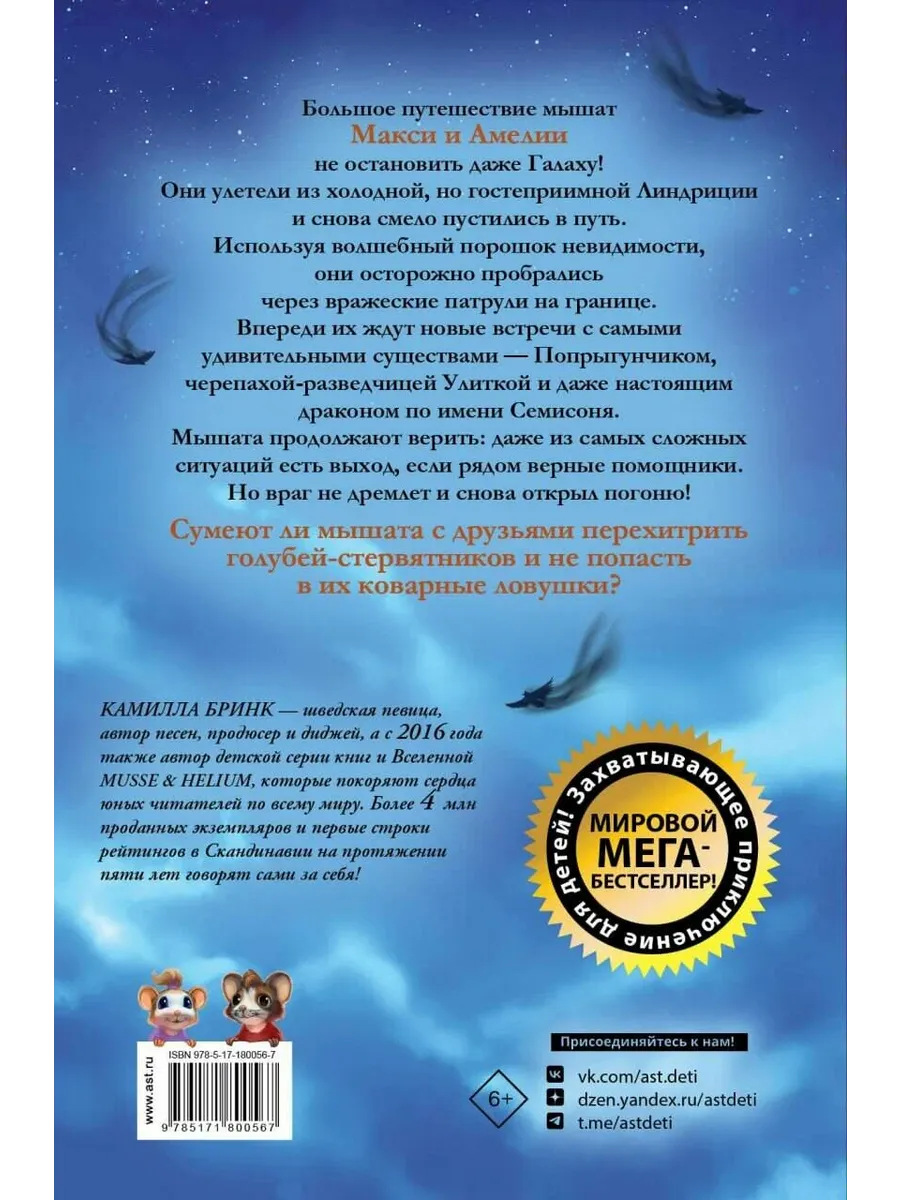 Большое путешествие мышат
Макси и Амелии
не остановить даже Галаху!
Они улетели из холодной, но гостеприимной Линдриции и снова смело пустились в путь.
Используя волшебный порошок невидимости, они осторожно пробрались через вражеские патрули на границе.
Впереди их ждут новые встречи с самыми удивительными существами — Попрыгунчиком, черепахой-разведчицей Улиткой и даже настоящим драконом по имени Семисоня.
Мышата продолжают верить: даже из самых сложных ситуаций есть выход, если рядом верные помощники.
Но враг не дремлет и снова открыл погоню!

Сумеют ли мышата с друзьями перехитрить голубей-стервятников и не попасть в их коварные ловушки?

КАМИЛЛА БРИНК — шведская певица, автор песен, продюсер и диджей, а с 2016 года также автор детской серии книг и Вселенной MUSSE & HELIUM, которые покоряют сердца юных читателей по всему миру. Более 4 млн проданных экземпляров и первые строки рейтингов в Скандинавии на протяжении пяти лет говорят сами за себя!

Захватывающее приключение для детей!
МИРОВОЙ МЕГА-БЕСТСЕЛЛЕР!

www.ast.ru
ISBN 978-5-17-180056-7
9 785171 800567

6+

Присоединяйтесь к нам!
vk.com/ast.deti
dzen.yandex.ru/astdeti
t.me/astdeti